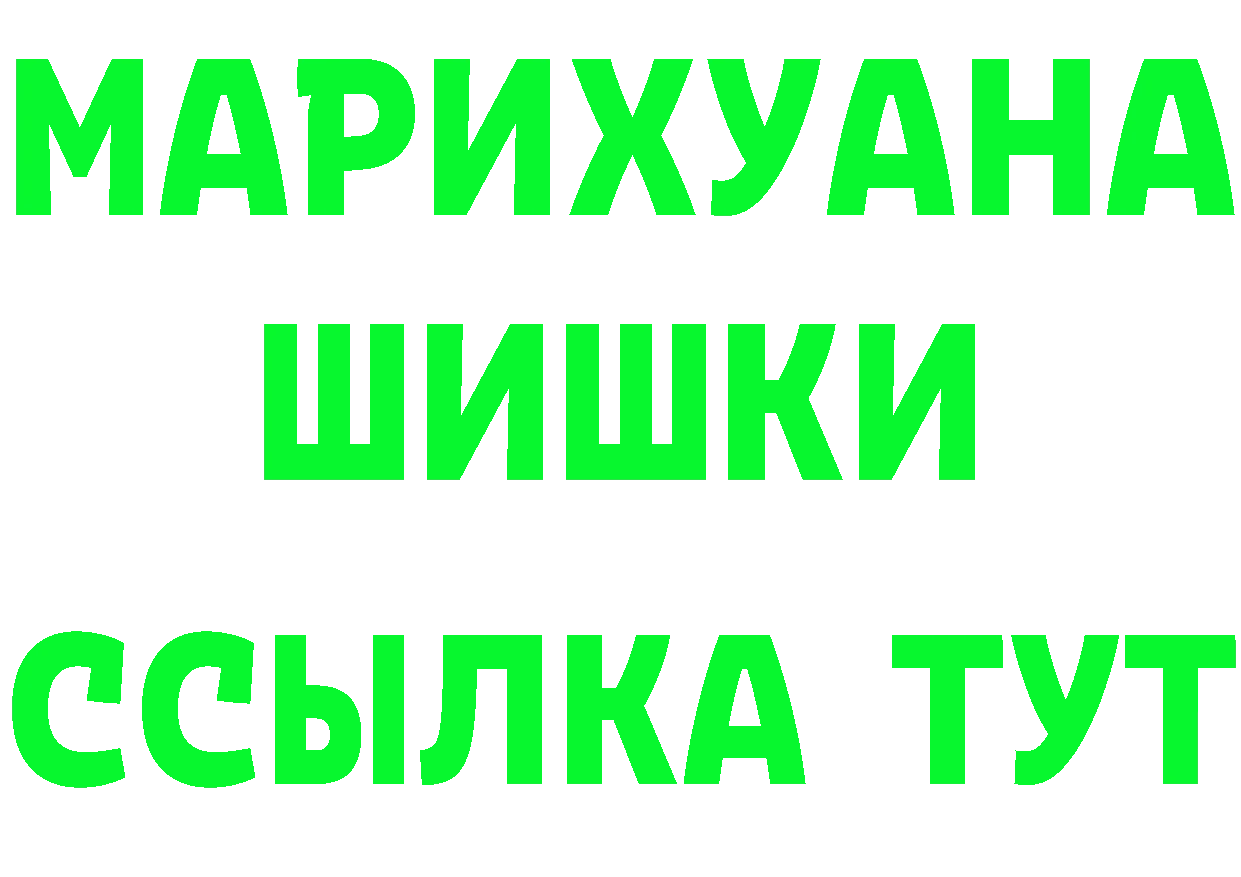 МАРИХУАНА
ШИШКИ
ССЫЛКА ТУТ